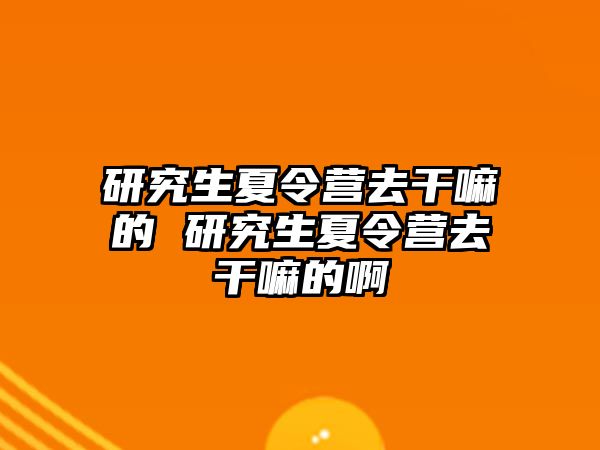 研究生夏令营去干嘛的 研究生夏令营去干嘛的啊